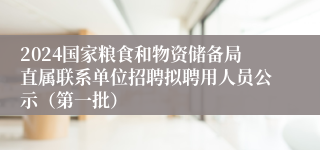 2024国家粮食和物资储备局直属联系单位招聘拟聘用人员公示（第一批）